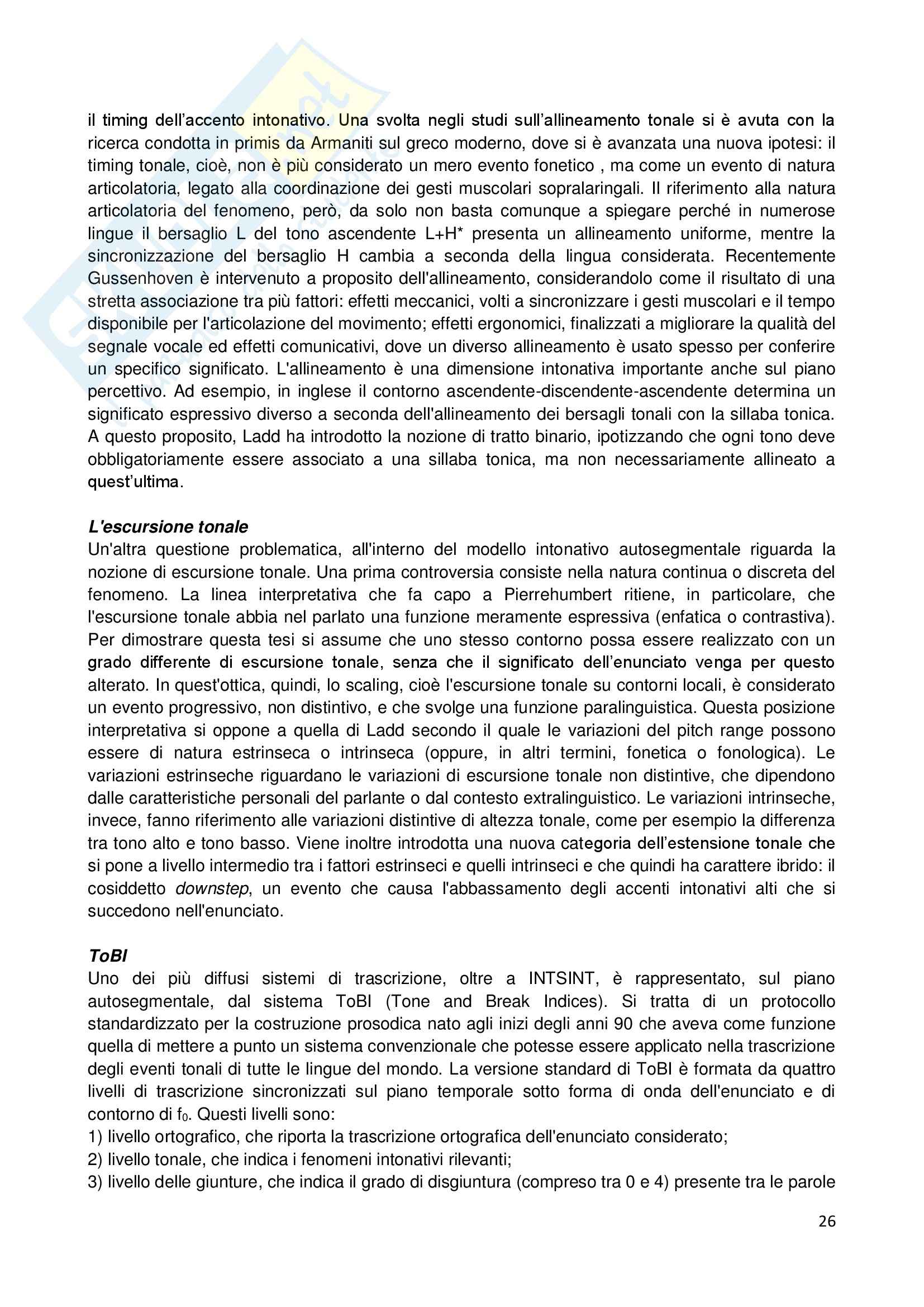 il timing dell'accento intonativo. Una svolta negli studi sull'allineamento tonale si è avuta con la ricerca condotta in primis da Armaniti sul greco moderno, dove si è avanzata una nuova ipotesi: il timing tonale, cioè, non è più considerato un mero evento fonetico , ma come un evento di natura articolatoria, legato alla coordinazione dei gesti muscolari sopralaringali. Il riferimento alla natura articolatoria del fenomeno, però, da solo non basta comunque a spiegare perché in numerose lingue il bersaglio L del tono ascendente L+H* presenta un allineamento uniforme, mentre la sincronizzazione del bersaglio H cambia a seconda della lingua considerata. Recentemente Gussenhoven è intervenuto a proposito dell'allineamento, considerandolo come il risultato di una stretta associazione tra più fattori: effetti meccanici, volti a sincronizzare i gesti muscolari e il tempo disponibile per l'articolazione del movimento; effetti ergonomici, finalizzati a migliorare la qualità del segnale vocale ed effetti comunicativi, dove un diverso allineamento è usato spesso per conferire un specifico significato. L'allineamento è una dimensione intonativa importante anche sul piano percettivo. Ad esempio, in inglese il contorno ascendente-discendente-ascendente determina un significato espressivo diverso a seconda dell'allineamento dei bersagli tonali con la sillaba tonica. A questo proposito, Ladd ha introdotto la nozione di tratto binario, ipotizzando che ogni tono deve obbligatoriamente essere associato a una sillaba tonica, ma non necessariamente allineato a quest'ultima.

L'escursione tonale
Un'altra questione problematica, all'interno del modello intonativo autosegmentale riguarda la nozione di escursione tonale. Una prima controversia consiste nella natura continua o discreta del fenomeno. La linea interpretativa che fa capo a Pierrehumbert ritiene, in particolare, che l'escursione tonale abbia nel parlato una funzione meramente espressiva (enfatica o contrastiva). Per dimostrare questa tesi si assume che uno stesso contorno possa essere realizzato con un grado differente di escursione tonale, senza che il significato dell'enunciato venga per questo alterato. In quest'ottica, quindi, lo scaling, cioè l'escursione tonale su contorni locali, è considerato un evento progressivo, non distintivo, e che svolge una funzione paralinguistica. Questa posizione interpretativa si oppone a quella di Ladd secondo il quale le variazioni del pitch range possono essere di natura estrinseca o intrinseca (oppure, in altri termini, fonetica o fonologica). Le variazioni estrinseche riguardano le variazioni di escursione tonale non distintive, che dipendono dalle caratteristiche personali del parlante o dal contesto extralinguistico. Le variazioni intrinseche, invece, fanno riferimento alle variazioni distintive di altezza tonale, come per esempio la differenza tra tono alto e tono basso. Viene inoltre introdotta una nuova categoria dell'estensione tonale che si pone a livello intermedio tra i fattori estrinseci e quelli intrinseci e che quindi ha carattere ibrido: il cosiddetto downstep, un evento che causa l'abbassamento degli accenti intonativi alti che si succedono nell'enunciato.

ToBI
Uno dei più diffusi sistemi di trascrizione, oltre a INTSINT, è rappresentato, sul piano autosegmentale, dal sistema ToBI (Tone and Break Indices). Si tratta di un protocollo standardizzato per la costruzione prosodica nato agli inizi degli anni 90 che aveva come funzione quella di mettere a punto un sistema convenzionale che potesse essere applicato nella trascrizione degli eventi tonali di tutte le lingue del mondo. La versione standard di ToBI è formata da quattro livelli di trascrizione sincronizzati sul piano temporale sotto forma di onda dell'enunciato e di contorno di $f_0$. Questi livelli sono:
1) livello ortografico, che riporta la trascrizione ortografica dell'enunciato considerato;
2) livello tonale, che indica i fenomeni intonativi rilevanti;
3) livello delle giunture, che indica il grado di disgiuntura (compreso tra 0 e 4) presente tra le parole

26